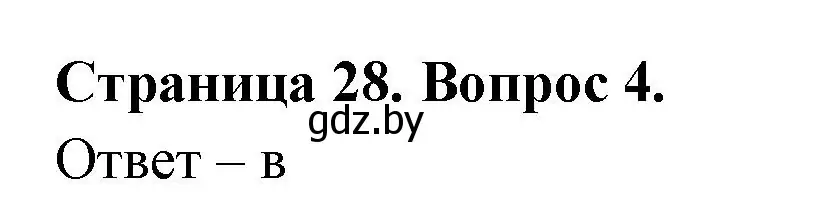 Страница 28. Вопрос 4.
gdz.by
Ответ – в